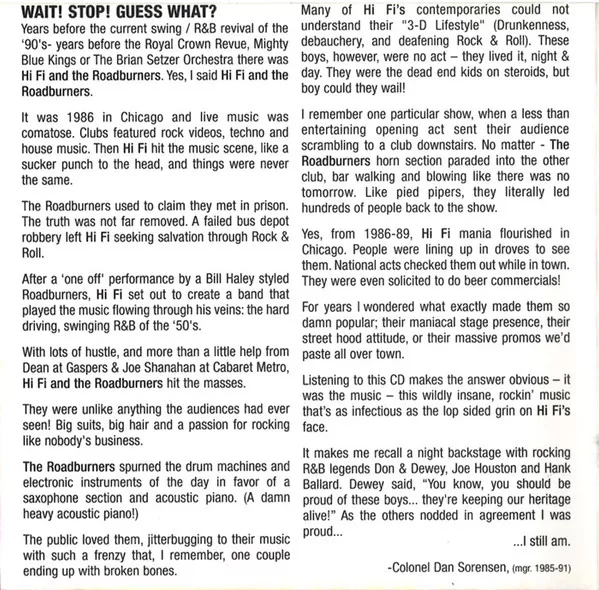 WAIT! STOP! GUESS WHAT?

Years before the current swing / R&B revival of the '90's- years before the Royal Crown Revue, Mighty Blue Kings or The Brian Setzer Orchestra there was Hi Fi and the Roadburners. Yes, I said Hi Fi and the Roadburners.

It was 1986 in Chicago and live music was comatose. Clubs featured rock videos, techno and house music. Then Hi Fi hit the music scene, like a sucker punch to the head, and things were never the same.

The Roadburners used to claim they met in prison. The truth was not far removed. A failed bus depot robbery left Hi Fi seeking salvation through Rock & Roll.

After a 'one off' performance by a Bill Haley styled Roadburners, Hi Fi set out to create a band that played the music flowing through his veins: the hard driving, swinging R&B of the '50's.

With lots of hustle, and more than a little help from Dean at Gaspers & Joe Shanahan at Cabaret Metro, Hi Fi and the Roadburners hit the masses.

They were unlike anything the audiences had ever seen! Big suits, big hair and a passion for rocking like nobody's business.

The Roadburners spurned the drum machines and electronic instruments of the day in favor of a saxophone section and acoustic piano. (A damn heavy acoustic piano!)

The public loved them, jitterbugging to their music with such a frenzy that, I remember, one couple ending up with broken bones.

Many of Hi Fi's contemporaries could not understand their "3-D Lifestyle" (Drunkenness, debauchery, and deafening Rock & Roll). These boys, however, were no act – they lived it, night & day. They were the dead end kids on steroids, but boy could they wail!

I remember one particular show, when a less than entertaining opening act sent their audience scrambling to a club downstairs. No matter - The Roadburners horn section paraded into the other club, bar walking and blowing like there was no tomorrow. Like pied pipers, they literally led hundreds of people back to the show.

Yes, from 1986-89, Hi Fi mania flourished in Chicago. People were lining up in droves to see them. National acts checked them out while in town. They were even solicited to do beer commercials!

For years I wondered what exactly made them so damn popular; their maniacal stage presence, their street hood attitude, or their massive promos we'd paste all over town.

Listening to this CD makes the answer obvious – it was the music – this wildly insane, rockin' music that's as infectious as the lop sided grin on Hi Fi's face.

It makes me recall a night backstage with rocking R&B legends Don & Dewey, Joe Houston and Hank Ballard. Dewey said, "You know, you should be proud of these boys... they're keeping our heritage alive!" As the others nodded in agreement I was proud...

...I still am.

-Colonel Dan Sorensen, (mgr. 1985-91)